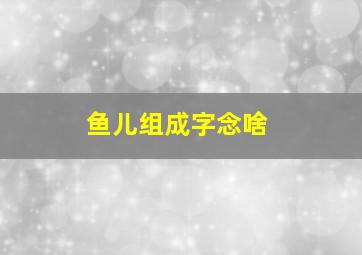 鱼儿组成字念啥